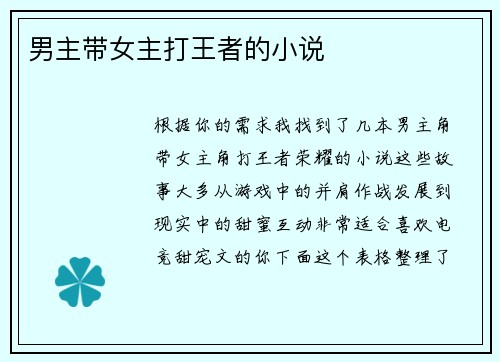 男主带女主打王者的小说

根据你的需求我找到了几本男主角带女主角打王者荣耀的小说这些故事大多从游戏中的并肩作战发展到现实中的甜蜜互动非常适合喜欢电竞甜宠文的你下面这个表格整理了